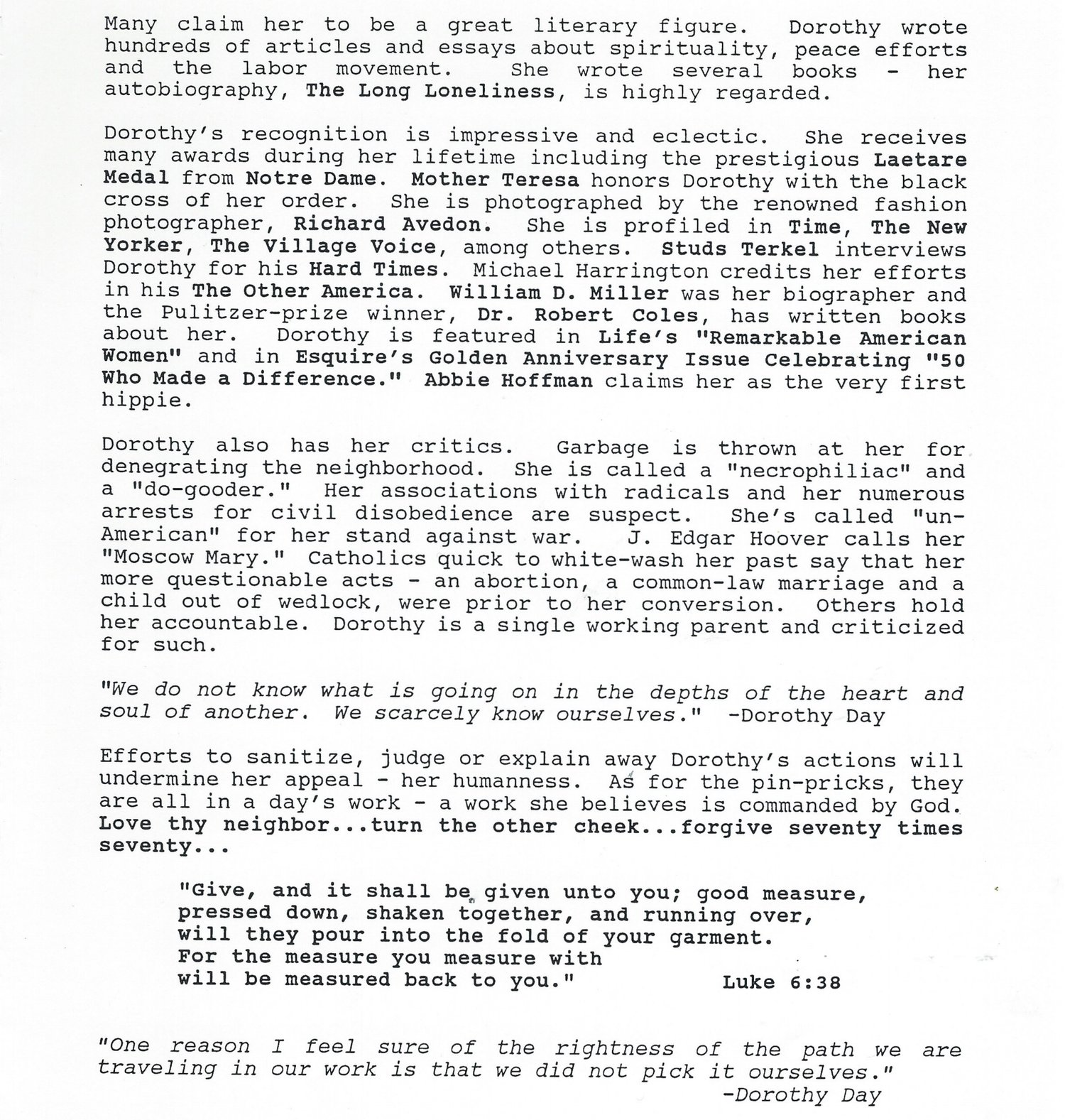 Many claim her to be a great literary figure. Dorothy wrote hundreds of articles and essays about spirituality, peace efforts and the labor movement. She wrote several books - her autobiography, The Long Loneliness, is highly regarded.

Dorothy's recognition is impressive and eclectic. She receives many awards during her lifetime including the prestigious Laetare Medal from Notre Dame. Mother Teresa honors Dorothy with the black cross of her order. She is photographed by the renowned fashion photographer, Richard Avedon. She is profiled in Time, The New Yorker, The Village Voice, among others. Studs Terkel interviews Dorothy for his Hard Times. Michael Harrington credits her efforts in his The Other America. William D. Miller was her biographer and the Pulitzer-prize winner, Dr. Robert Coles, has written books about her. Dorothy is featured in Life's "Remarkable American Women" and in Esquire's Golden Anniversary Issue Celebrating "50 Who Made a Difference." Abbie Hoffman claims her as the very first hippie.

Dorothy also has her critics. Garbage is thrown at her for denegrating the neighborhood. She is called a "necrophiliac" and a "do-gooder." Her associations with radicals and her numerous arrests for civil disobedience are suspect. She's called "un-American" for her stand against war. J. Edgar Hoover calls her "Moscow Mary." Catholics quick to white-wash her past say that her more questionable acts - an abortion, a common-law marriage and a child out of wedlock, were prior to her conversion. Others hold her accountable. Dorothy is a single working parent and criticized for such.

"We do not know what is going on in the depths of the heart and soul of another. We scarcely know ourselves." -Dorothy Day

Efforts to sanitize, judge or explain away Dorothy's actions will undermine her appeal - her humanness. As for the pin-pricks, they are all in a day's work - a work she believes is commanded by God. Love thy neighbor...turn the other cheek...forgive seventy times seventy...

"Give, and it shall be given unto you; good measure, pressed down, shaken together, and running over, will they pour into the fold of your garment. For the measure you measure with will be measured back to you." Luke 6:38

"One reason I feel sure of the rightness of the path we are traveling in our work is that we did not pick it ourselves."
-Dorothy Day